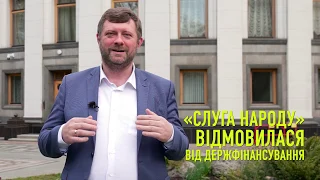 «СЛУГА НАРОДУ»
ВІДМОВИЛАСЯ
ВІД ДЕРЖФІНАНСУВАННЯ